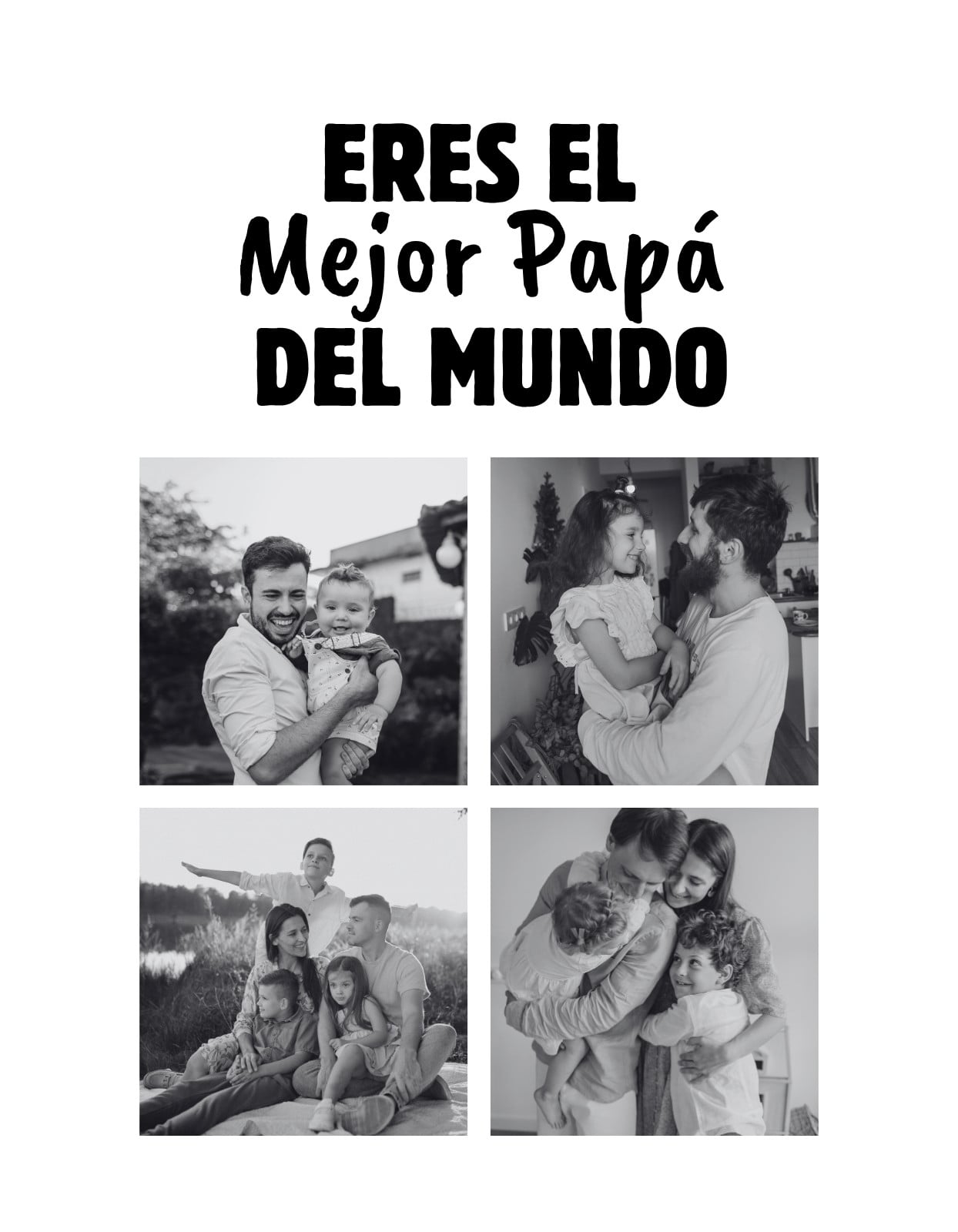 ERES EL
Mejor Papá
DEL MUNDO